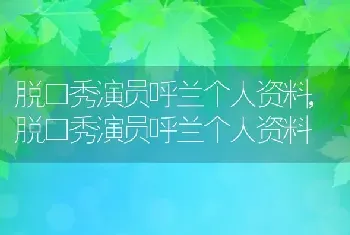 脱口秀演员呼兰个人资料，脱口秀演员呼兰个人资料